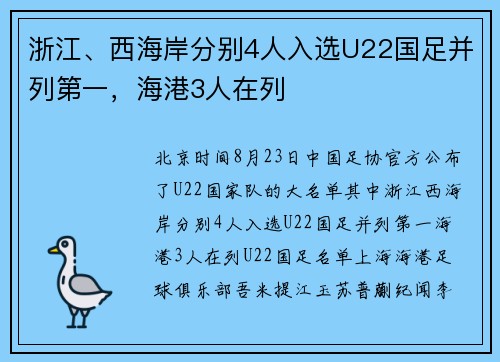 浙江、西海岸分别4人入选U22国足并列第一，海港3人在列

北京时间8月23日中国足协官方公布了U22国家队的大名单其中浙江西海岸分别4人入选U22国足并列第一海港3人在列U22国足名单上海海港足球俱乐部吾米提江玉苏普蒯纪闻李